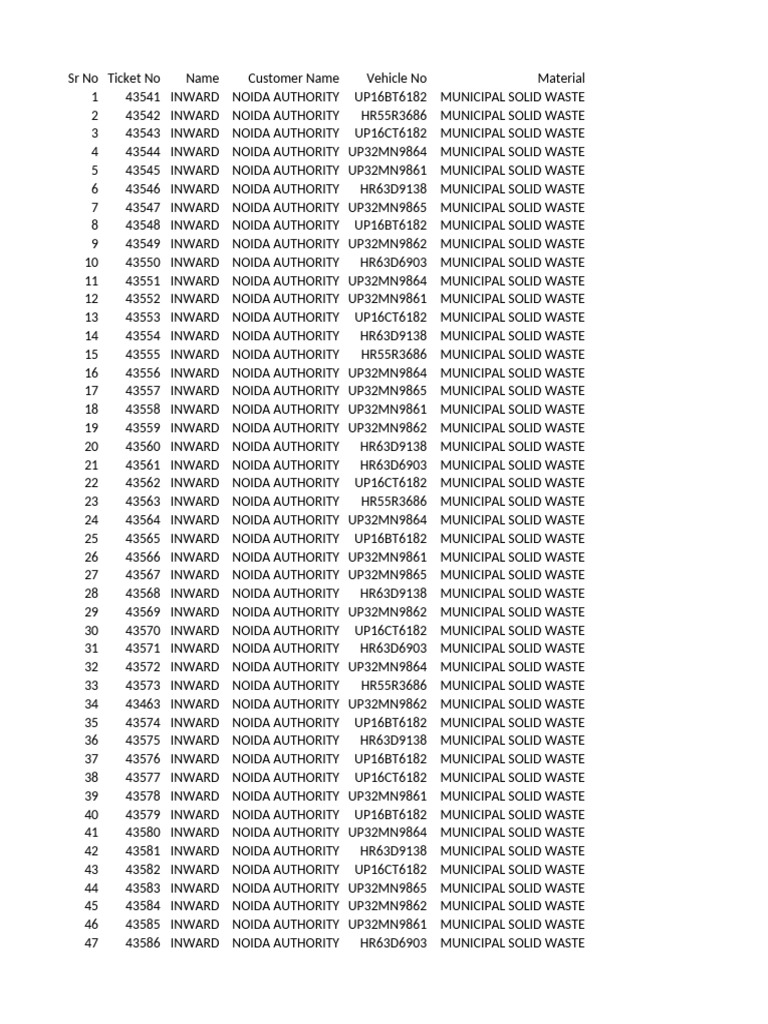 | Sr No | Ticket No | Name | Customer Name | Vehicle No | Material |
|---|---|---|---|---|---|
| 1 | 43541 | INWARD | NOIDA AUTHORITY | UP16BT6182 | MUNICIPAL SOLID WASTE |
| 2 | 43542 | INWARD | NOIDA AUTHORITY | HR55R3686 | MUNICIPAL SOLID WASTE |
| 3 | 43543 | INWARD | NOIDA AUTHORITY | UP16CT6182 | MUNICIPAL SOLID WASTE |
| 4 | 43544 | INWARD | NOIDA AUTHORITY | UP32MN9864 | MUNICIPAL SOLID WASTE |
| 5 | 43545 | INWARD | NOIDA AUTHORITY | UP32MN9861 | MUNICIPAL SOLID WASTE |
| 6 | 43546 | INWARD | NOIDA AUTHORITY | HR63D9138 | MUNICIPAL SOLID WASTE |
| 7 | 43547 | INWARD | NOIDA AUTHORITY | UP32MN9865 | MUNICIPAL SOLID WASTE |
| 8 | 43548 | INWARD | NOIDA AUTHORITY | UP16BT6182 | MUNICIPAL SOLID WASTE |
| 9 | 43549 | INWARD | NOIDA AUTHORITY | UP32MN9862 | MUNICIPAL SOLID WASTE |
| 10 | 43550 | INWARD | NOIDA AUTHORITY | HR63D6903 | MUNICIPAL SOLID WASTE |
| 11 | 43551 | INWARD | NOIDA AUTHORITY | UP32MN9864 | MUNICIPAL SOLID WASTE |
| 12 | 43552 | INWARD | NOIDA AUTHORITY | UP32MN9861 | MUNICIPAL SOLID WASTE |
| 13 | 43553 | INWARD | NOIDA AUTHORITY | UP16CT6182 | MUNICIPAL SOLID WASTE |
| 14 | 43554 | INWARD | NOIDA AUTHORITY | HR63D9138 | MUNICIPAL SOLID WASTE |
| 15 | 43555 | INWARD | NOIDA AUTHORITY | HR55R3686 | MUNICIPAL SOLID WASTE |
| 16 | 43556 | INWARD | NOIDA AUTHORITY | UP32MN9864 | MUNICIPAL SOLID WASTE |
| 17 | 43557 | INWARD | NOIDA AUTHORITY | UP32MN9865 | MUNICIPAL SOLID WASTE |
| 18 | 43558 | INWARD | NOIDA AUTHORITY | UP32MN9861 | MUNICIPAL SOLID WASTE |
| 19 | 43559 | INWARD | NOIDA AUTHORITY | UP32MN9862 | MUNICIPAL SOLID WASTE |
| 20 | 43560 | INWARD | NOIDA AUTHORITY | HR63D9138 | MUNICIPAL SOLID WASTE |
| 21 | 43561 | INWARD | NOIDA AUTHORITY | HR63D6903 | MUNICIPAL SOLID WASTE |
| 22 | 43562 | INWARD | NOIDA AUTHORITY | UP16CT6182 | MUNICIPAL SOLID WASTE |
| 23 | 43563 | INWARD | NOIDA AUTHORITY | HR55R3686 | MUNICIPAL SOLID WASTE |
| 24 | 43564 | INWARD | NOIDA AUTHORITY | UP32MN9864 | MUNICIPAL SOLID WASTE |
| 25 | 43565 | INWARD | NOIDA AUTHORITY | UP16BT6182 | MUNICIPAL SOLID WASTE |
| 26 | 43566 | INWARD | NOIDA AUTHORITY | UP32MN9861 | MUNICIPAL SOLID WASTE |
| 27 | 43567 | INWARD | NOIDA AUTHORITY | UP32MN9865 | MUNICIPAL SOLID WASTE |
| 28 | 43568 | INWARD | NOIDA AUTHORITY | HR63D9138 | MUNICIPAL SOLID WASTE |
| 29 | 43569 | INWARD | NOIDA AUTHORITY | UP32MN9862 | MUNICIPAL SOLID WASTE |
| 30 | 43570 | INWARD | NOIDA AUTHORITY | UP16CT6182 | MUNICIPAL SOLID WASTE |
| 31 | 43571 | INWARD | NOIDA AUTHORITY | HR63D6903 | MUNICIPAL SOLID WASTE |
| 32 | 43572 | INWARD | NOIDA AUTHORITY | UP32MN9864 | MUNICIPAL SOLID WASTE |
| 33 | 43573 | INWARD | NOIDA AUTHORITY | HR55R3686 | MUNICIPAL SOLID WASTE |
| 34 | 43463 | INWARD | NOIDA AUTHORITY | UP32MN9862 | MUNICIPAL SOLID WASTE |
| 35 | 43574 | INWARD | NOIDA AUTHORITY | UP16BT6182 | MUNICIPAL SOLID WASTE |
| 36 | 43575 | INWARD | NOIDA AUTHORITY | HR63D9138 | MUNICIPAL SOLID WASTE |
| 37 | 43576 | INWARD | NOIDA AUTHORITY | UP16BT6182 | MUNICIPAL SOLID WASTE |
| 38 | 43577 | INWARD | NOIDA AUTHORITY | UP16CT6182 | MUNICIPAL SOLID WASTE |
| 39 | 43578 | INWARD | NOIDA AUTHORITY | UP32MN9861 | MUNICIPAL SOLID WASTE |
| 40 | 43579 | INWARD | NOIDA AUTHORITY | UP16BT6182 | MUNICIPAL SOLID WASTE |
| 41 | 43580 | INWARD | NOIDA AUTHORITY | UP32MN9864 | MUNICIPAL SOLID WASTE |
| 42 | 43581 | INWARD | NOIDA AUTHORITY | HR63D9138 | MUNICIPAL SOLID WASTE |
| 43 | 43582 | INWARD | NOIDA AUTHORITY | UP16CT6182 | MUNICIPAL SOLID WASTE |
| 44 | 43583 | INWARD | NOIDA AUTHORITY | UP32MN9865 | MUNICIPAL SOLID WASTE |
| 45 | 43584 | INWARD | NOIDA AUTHORITY | UP32MN9862 | MUNICIPAL SOLID WASTE |
| 46 | 43585 | INWARD | NOIDA AUTHORITY | UP32MN9861 | MUNICIPAL SOLID WASTE |
| 47 | 43586 | INWARD | NOIDA AUTHORITY | HR63D6903 | MUNICIPAL SOLID WASTE |